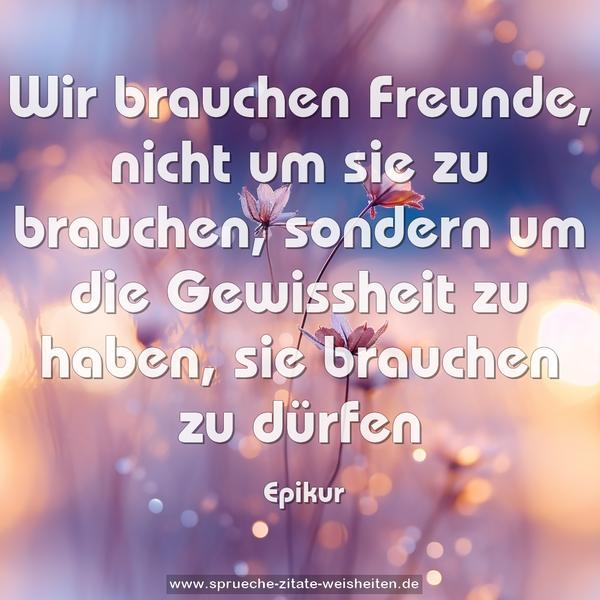 Wir brauchen Freunde, nicht um sie zu brauchen, sondern um die Gewissheit zu haben, sie brauchen zu dürfen

Epikur

www.sprueche-zitate-weisheiten.de